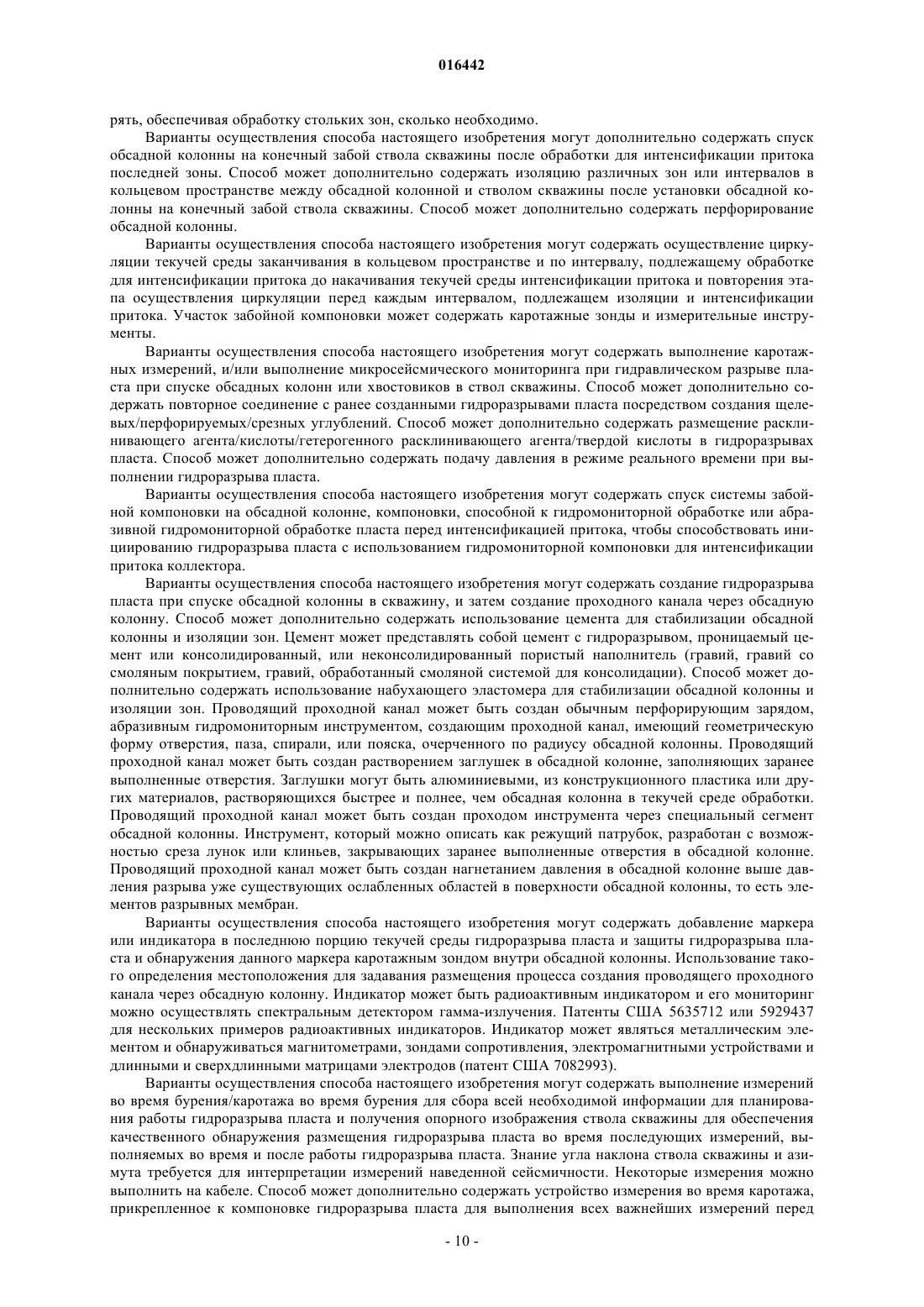 016442

рять, обеспечивая обработку стольких зон, сколько необходимо.

Варианты осуществления способа настоящего изобретения могут дополнительно содержать спуск обсадной колонны на конечный забой ствола скважины после обработки для интенсификации притока последней зоны. Способ может дополнительно содержать изоляцию различных зон или интервалов в кольцевом пространстве между обсадной колонной и стволом скважины после установки обсадной колонны на конечный забой ствола скважины. Способ может дополнительно содержать перфорирование обсадной колонны.

Варианты осуществления способа настоящего изобретения могут содержать осуществление циркуляции текучей среды заканчивания в кольцевом пространстве и по интервалу, подлежащему обработке для интенсификации притока до накачивания текучей среды интенсификации притока и повторения этапа осуществления циркуляции перед каждым интервалом, подлежащем изоляции и интенсификации притока. Участок забойной компоновки может содержать каротажные зонды и измерительные инструменты.

Варианты осуществления способа настоящего изобретения могут содержать выполнение каротажных измерений, и/или выполнение микросейсмического мониторинга при гидравлическом разрыве пласта при спуске обсадных колонн или хвостовиков в ствол скважины. Способ может дополнительно содержать повторное соединение с ранее созданными гидроразрывами пласта посредством создания щелевых/перфорируемых/срезных углублений. Способ может дополнительно содержать размещение расклинивающего агента/кислоты/гетерогенного расклинивающего агента/твердой кислоты в гидроразрывах пласта. Способ может дополнительно содержать подачу давления в режиме реального времени при выполнении гидроразрыва пласта.

Варианты осуществления способа настоящего изобретения могут содержать спуск системы забойной компоновки на обсадной колонне, компоновки, способной к гидромониторной обработке или абразивной гидромониторной обработке пласта перед интенсификацией притока, чтобы способствовать инициированию гидроразрыва пласта с использованием гидромониторной компоновки для интенсификации притока коллектора.

Варианты осуществления способа настоящего изобретения могут содержать создание гидроразрыва пласта при спуске обсадной колонны в скважину, и затем создание проходного канала через обсадную колонну. Способ может дополнительно содержать использование цемента для стабилизации обсадной колонны и изоляции зон. Цемент может представлять собой цемент с гидроразрывом, проницаемый цемент или консолидированный, или неконсолидированный пористый наполнитель (гравий, гравий со смоляным покрытием, гравий, обработанный смоляной системой для консолидации). Способ может дополнительно содержать использование набухающего эластомера для стабилизации обсадной колонны и изоляции зон. Проводящий проходной канал может быть создан обычным перфорирующим зарядом, абразивным гидромониторным инструментом, создающим проходной канал, имеющий геометрическую форму отверстия, паза, спирали, или пояска, очерченного по радиусу обсадной колонны. Проводящий проходной канал может быть создан растворением заглушек в обсадной колонне, заполняющих заранее выполненные отверстия. Заглушки могут быть алюминиевыми, из конструкционного пластика или других материалов, растворяющихся быстрее и полнее, чем обсадная колонна в текучей среде обработки. Проводящий проходной канал может быть создан проходом инструмента через специальный сегмент обсадной колонны. Инструмент, который можно описать как режущий патрубок, разработан с возможностью среза лунок или клиньев, закрывающих заранее выполненные отверстия в обсадной колонне. Проводящий проходной канал может быть создан нагнетанием давления в обсадной колонне выше давления разрыва уже существующих ослабленных областей в поверхности обсадной колонны, то есть элементов разрывных мембран.

Варианты осуществления способа настоящего изобретения могут содержать добавление маркера или индикатора в последнюю порцию текучей среды гидроразрыва пласта и защиты гидроразрыва пласта и обнаружения данного маркера каротажным зондом внутри обсадной колонны. Использование такого определения местоположения для задавания размещения процесса создания проводящего проходного канала через обсадную колонну. Индикатор может быть радиоактивным индикатором и его мониторинг можно осуществлять спектральным детектором гамма-излучения. Патенты США 5635712 или 5929437 для нескольких примеров радиоактивных индикаторов. Индикатор может являться металлическим элементом и обнаруживаться магнитометрами, зондами сопротивления, электромагнитными устройствами и длинными и сверхдлинными матрицами электродов (патент США 7082993).

Варианты осуществления способа настоящего изобретения могут содержать выполнение измерений во время бурения/каротажа во время бурения для сбора всей необходимой информации для планирования работы гидроразрыва пласта и получения опорного изображения ствола скважины для обеспечения качественного обнаружения размещения гидроразрыва пласта во время последующих измерений, выполняемых во время и после работы гидроразрыва пласта. Знание угла наклона ствола скважины и азимута требуется для интерпретации измерений наведенной сейсмичности. Некоторые измерения можно выполнить на кабеле. Способ может дополнительно содержать устройство измерения во время каротажа, прикрепленное к компоновке гидроразрыва пласта для выполнения всех важнейших измерений перед

- 10 -